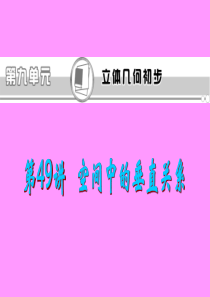 第九单元 立体几何初步

第49讲 空间中的垂直关系